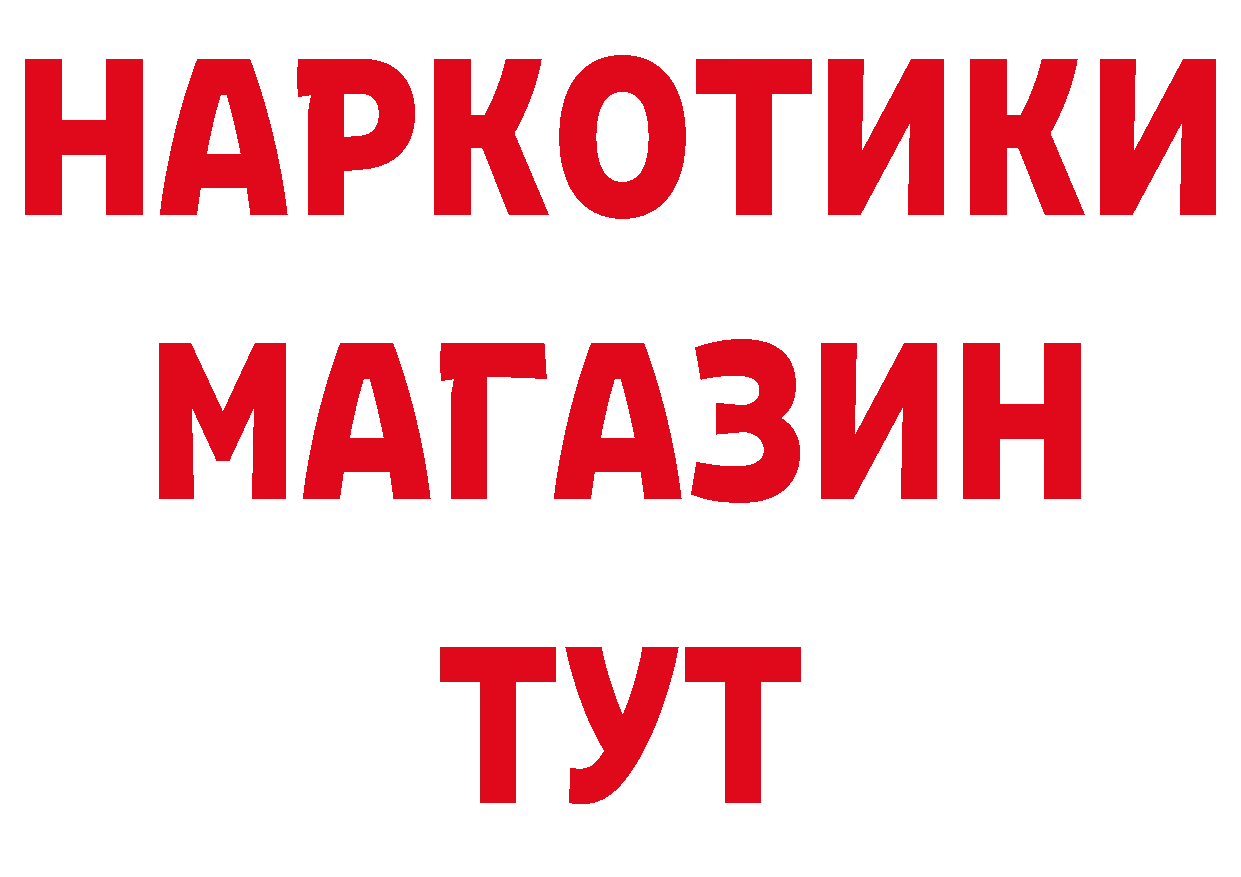 НАРКОТИКИ
МАГАЗИН
ТУТ